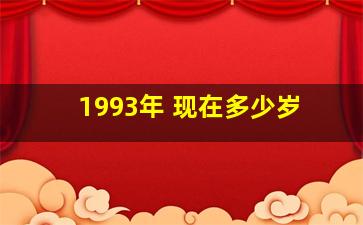 1993年 现在多少岁